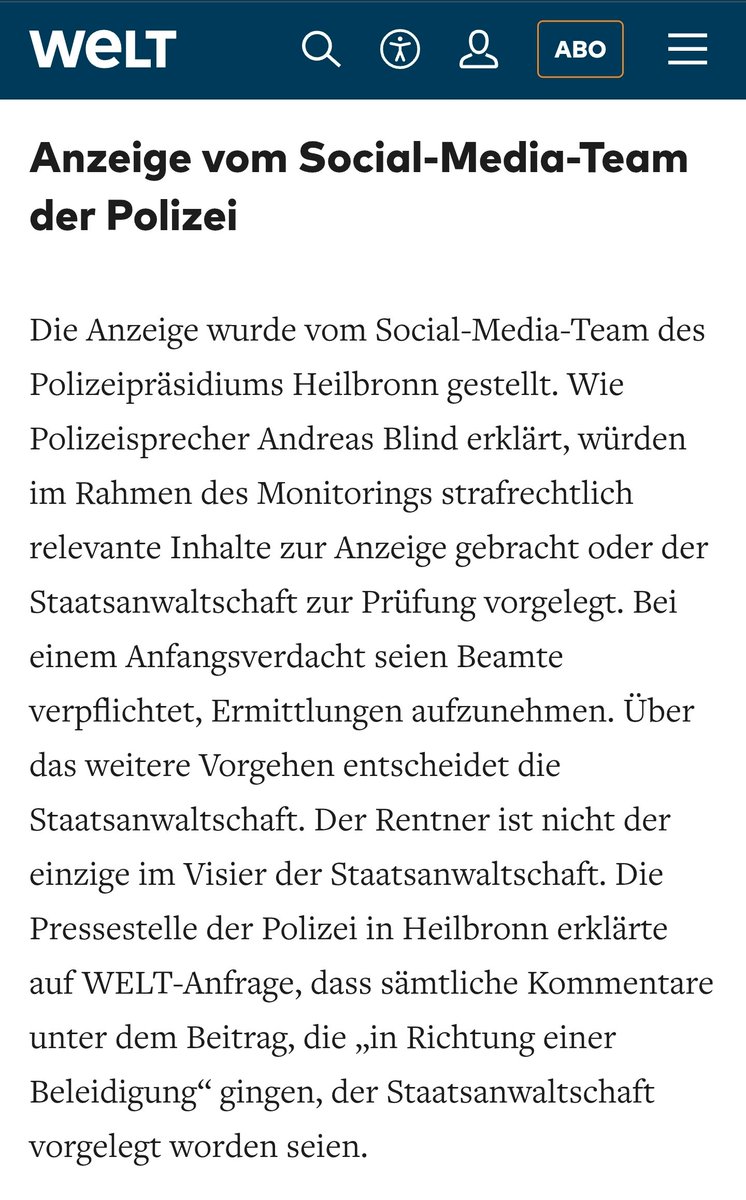 WELT

ABO

Anzeige vom Social-Media-Team der Polizei

Die Anzeige wurde vom Social-Media-Team des Polizeipräsidiums Heilbronn gestellt. Wie Polizeisprecher Andreas Blind erklärt, würden im Rahmen des Monitorings strafrechtlich relevante Inhalte zur Anzeige gebracht oder der Staatsanwaltschaft zur Prüfung vorgelegt. Bei einem Anfangsverdacht seien Beamte verpflichtet, Ermittlungen aufzunehmen. Über das weitere Vorgehen entscheidet die Staatsanwaltschaft. Der Rentner ist nicht der einzige im Visier der Staatsanwaltschaft. Die Pressestelle der Polizei in Heilbronn erklärte auf WELT-Anfrage, dass sämtliche Kommentare unter dem Beitrag, die „in Richtung einer Beleidigung“ gingen, der Staatsanwaltschaft vorgelegt worden seien.